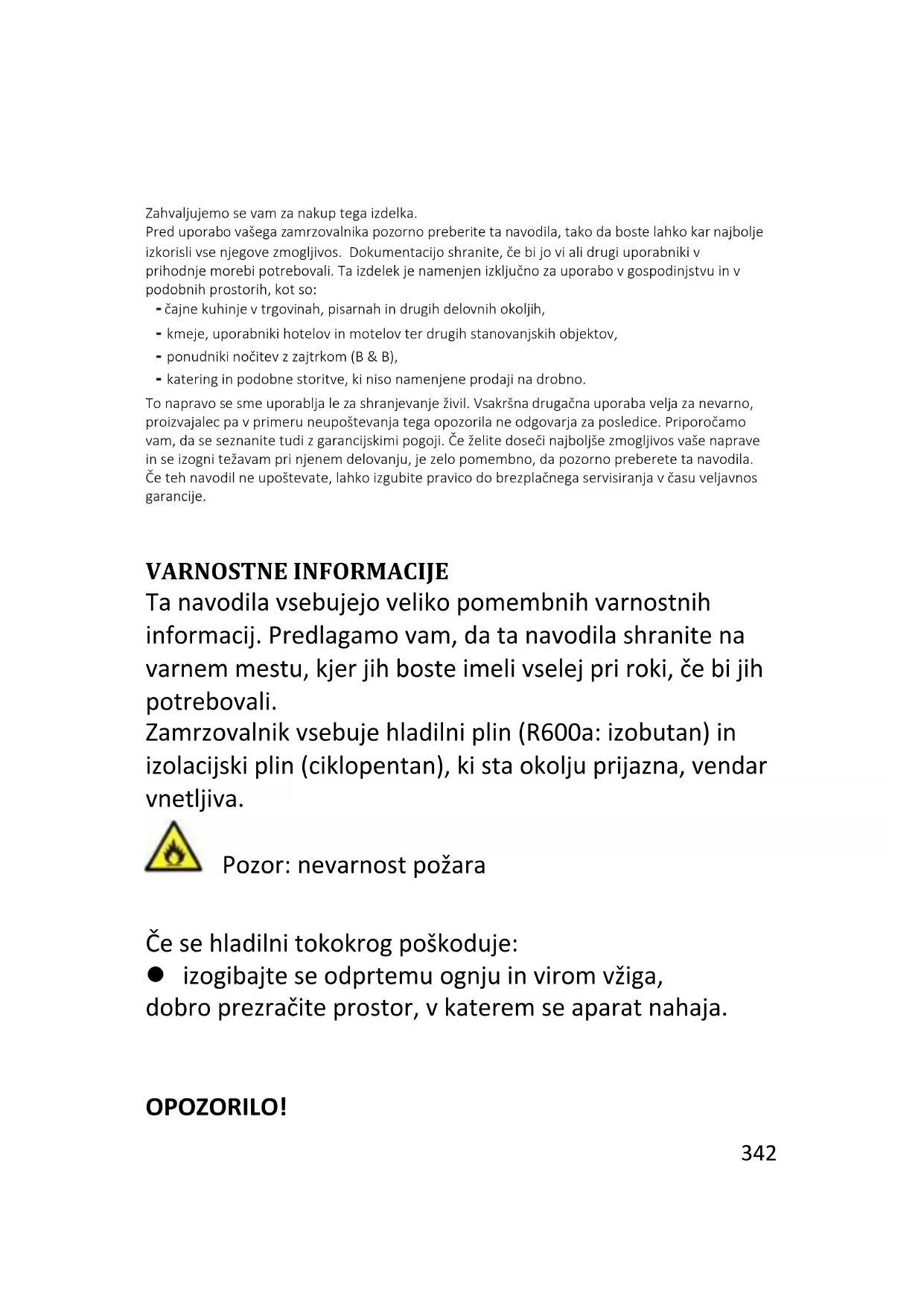 Zahvaljujemo se vam za nakup tega izdelka.
Pred uporabo vašega zamrzovalnika pozorno preberite ta navodila, tako da boste lahko kar najbolje izkorisli vse njegove zmogljivos. Dokumentacijo shranite, če bi jo vi ali drugi uporabniki v prihodnje morebi potrebovali. Ta izdelek je namenjen izključno za uporabo v gospodinjstvu in v podobnih prostorih, kot so:
- čajne kuhinje v trgovinah, pisarnah in drugih delovnih okoljih,
- kmeje, uporabniki hotelov in motelov ter drugih stanovanjskih objektov,
- ponudniki nočitev z zajtrkom (B & B),
- katering in podobne storitve, ki niso namenjene prodaji na drobno.
To napravo se sme uporablja le za shranjevanje živil. Vsakršna drugačna uporaba velja za nevarno, proizvajalec pa v primeru neupoštevanja tega opozorila ne odgovarja za posledice. Priporočamo vam, da se seznanite tudi z garancijskimi pogoji. Če želite doseči najboljše zmogljivos vaše naprave in se izogni težavam pri njenem delovanju, je zelo pomembno, da pozorno preberete ta navodila. Če teh navodil ne upoštevate, lahko izgubite pravico do brezplačnega servisiranja v času veljavnos garancije.

VARNOSTNE INFORMACIJE
Ta navodila vsebujejo veliko pomembnih varnostnih informacij. Predlagamo vam, da ta navodila shranite na varnem mestu, kjer jih boste imeli vselej pri roki, če bi jih potrebovali.
Zamrzovalnik vsebuje hladilni plin (R600a: izobutan) in izolacijski plin (ciklopentan), ki sta okolju prijazna, vendar vnetljiva.

Pozor: nevarnost požara

Če se hladilni tokokrog poškoduje:
● izogibajte se odprtemu ognju in virom vžiga, dobro prezračite prostor, v katerem se aparat nahaja.

OPOZORILO!

342